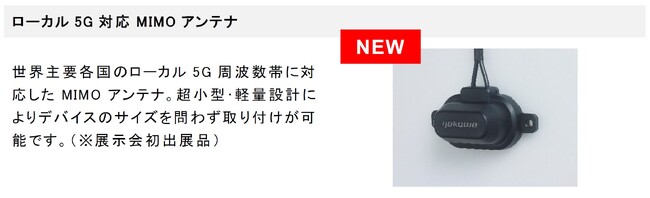 ローカル 5G 対応 MIMO アンテナ

NEW

世界主要各国のローカル 5G 周波数帯に対応した MIMO アンテナ。超小型･軽量設計によりデバイスのサイズを問わず取り付けが可能です。（※展示会初出展品）

yokowo